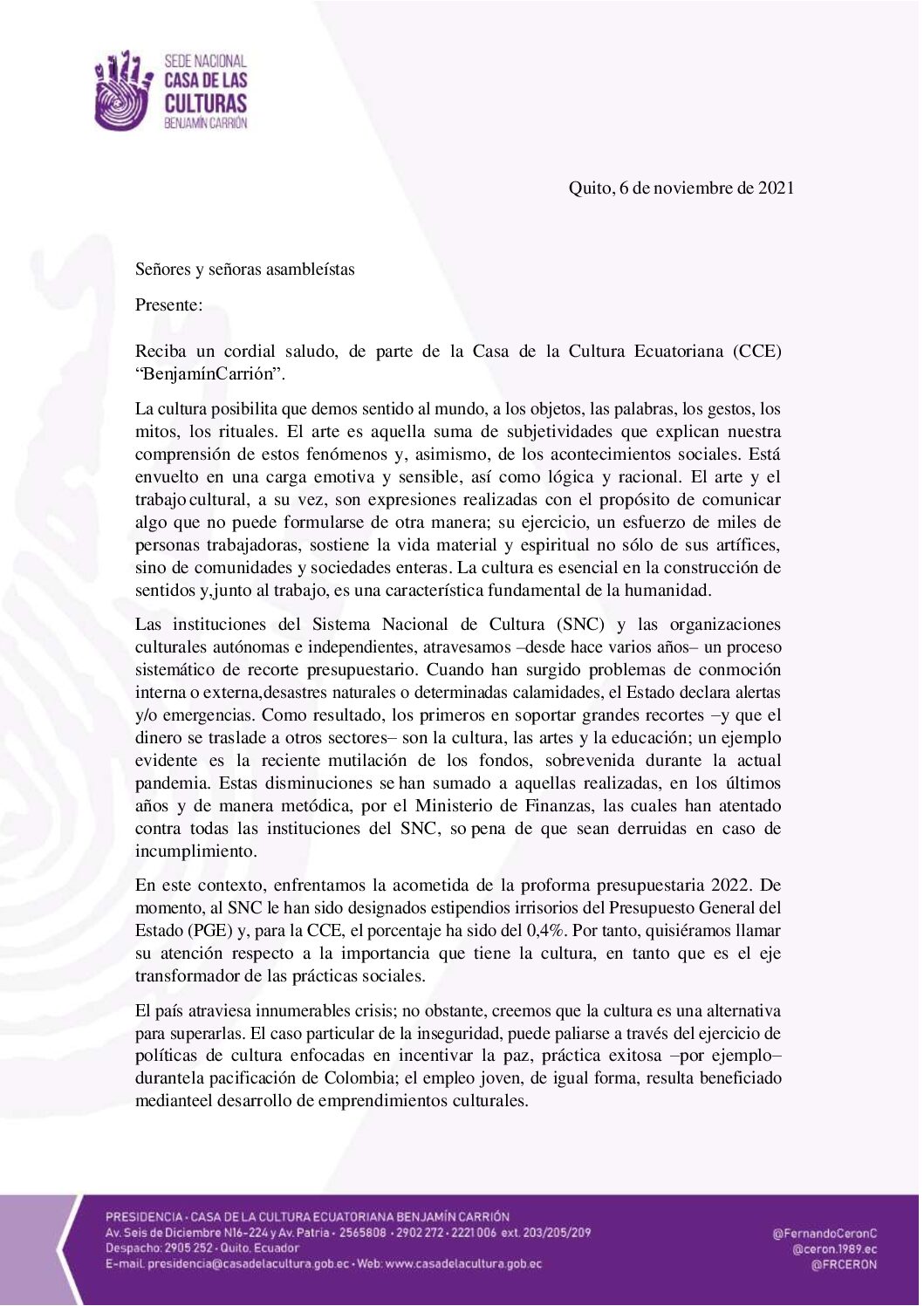 SEDE NACIONAL
CASA DE LAS CULTURAS
BENJAMÍN CARRIÓN

Quito, 6 de noviembre de 2021

Señores y señoras asambleístas

Presente:

Reciba un cordial saludo, de parte de la Casa de la Cultura Ecuatoriana (CCE) “BenjamínCarrión”.

La cultura posibilita que demos sentido al mundo, a los objetos, las palabras, los gestos, los mitos, los rituales. El arte es aquella suma de subjetividades que explican nuestra comprensión de estos fenómenos y, asimismo, de los acontecimientos sociales. Está envuelto en una carga emotiva y sensible, así como lógica y racional. El arte y el trabajo cultural, a su vez, son expresiones realizadas con el propósito de comunicar algo que no puede formularse de otra manera; su ejercicio, un esfuerzo de miles de personas trabajadoras, sostiene la vida material y espiritual no sólo de sus artífices, sino de comunidades y sociedades enteras. La cultura es esencial en la construcción de sentidos y,junto al trabajo, es una característica fundamental de la humanidad.

Las instituciones del Sistema Nacional de Cultura (SNC) y las organizaciones culturales autónomas e independientes, atravesamos –desde hace varios años– un proceso sistemático de recorte presupuestario. Cuando han surgido problemas de conmoción interna o externa,desastres naturales o determinadas calamidades, el Estado declara alertas y/o emergencias. Como resultado, los primeros en soportar grandes recortes –y que el dinero se traslade a otros sectores– son la cultura, las artes y la educación; un ejemplo evidente es la reciente mutilación de los fondos, sobrevenida durante la actual pandemia. Estas disminuciones se han sumado a aquellas realizadas, en los últimos años y de manera metódica, por el Ministerio de Finanzas, las cuales han atentado contra todas las instituciones del SNC, so pena de que sean derruidas en caso de incumplimiento.

En este contexto, enfrentamos la acometida de la proforma presupuestaria 2022. De momento, al SNC le han sido designados estipendios irrisorios del Presupuesto General del Estado (PGE) y, para la CCE, el porcentaje ha sido del 0,4%. Por tanto, quisiéramos llamar su atención respecto a la importancia que tiene la cultura, en tanto que es el eje transformador de las prácticas sociales.

El país atraviesa innumerables crisis; no obstante, creemos que la cultura es una alternativa para superarlas. El caso particular de la inseguridad, puede paliarse a través del ejercicio de políticas de cultura enfocadas en incentivar la paz, práctica exitosa –por ejemplo– durantela pacificación de Colombia; el empleo joven, de igual forma, resulta beneficiado medianteel desarrollo de emprendimientos culturales.

PRESIDENCIA · CASA DE LA CULTURA ECUATORIANA BENJAMÍN CARRIÓN
Av. Seis de Diciembre N16-224 y Av. Patria · 2565808 · 2902 272 · 2221 006 ext. 203/205/209
Despacho: 2905 252 · Quito, Ecuador
E-mail. presidencia@casadelacultura.gob.ec · Web: www.casadelacultura.gob.ec

@FernandoCeronC
@ceron.1989.ec
@FRCERON